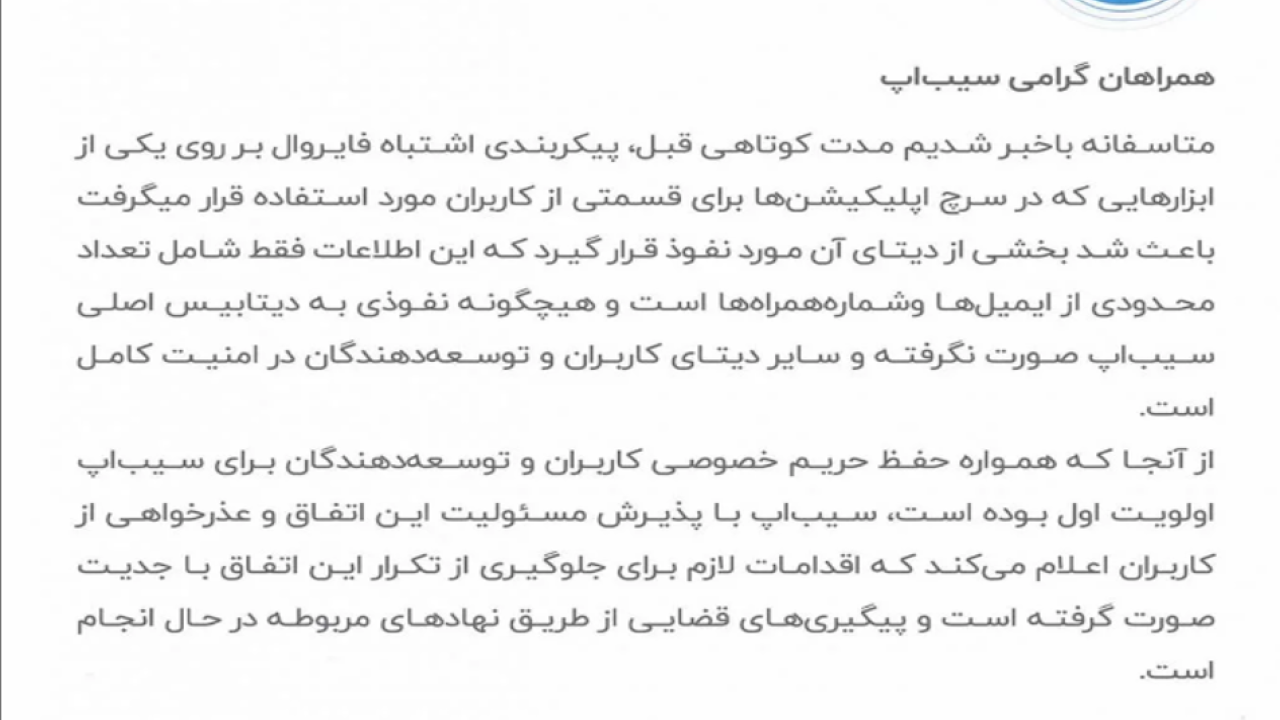 همراهان گرامی سیب‌اپ

متاسفانه باخبر شدیم مدت کوتاهی قبل، پیکربندی اشتباه فایروال بر روی یکی از ابزارهایی که در سرچ اپلیکیشن‌ها برای قسمتی از کاربران مورد استفاده قرار میگرفت باعث شد بخشی از دیتای آن مورد نفوذ قرار گیرد که این اطلاعات فقط شامل تعداد محدودی از ایمیل‌ها وشماره‌همراه‌ها است و هیچگونه نفوذی به دیتابیس اصلی سیب‌اپ صورت نگرفته و سایر دیتای کاربران و توسعه‌دهندگان در امنیت کامل است.

از آنجا که همواره حفظ حریم خصوصی کاربران و توسعه‌دهندگان برای سیب‌اپ اولویت اول بوده است، سیب‌اپ با پذیرش مسئولیت این اتفاق و عذرخواهی از کاربران اعلام می‌کند که اقدامات لازم برای جلوگیری از تکرار این اتفاق با جدیت صورت گرفته است و پیگیری‌های قضایی از طریق نهادهای مربوطه در حال انجام است.